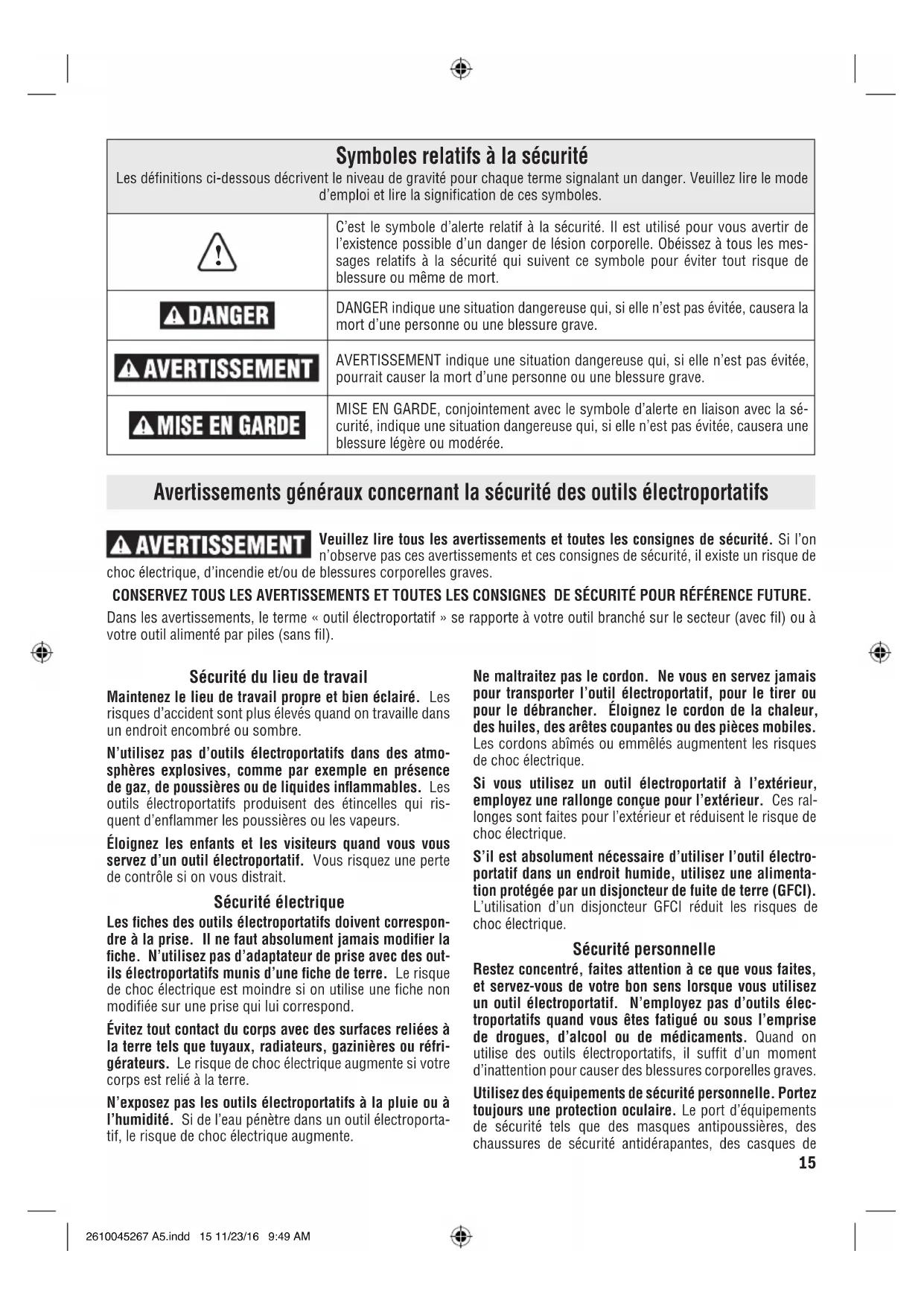 Symboles relatifs à la sécurité

Les définitions ci-dessous décrivent le niveau de gravité pour chaque terme signalant un danger. Veuillez lire le mode d'emploi et lire la signification de ces symboles.

| | |
|---|---|
| | C'est le symbole d'alerte relatif à la sécurité. Il est utilisé pour vous avertir de l'existence possible d'un danger de lésion corporelle. Obéissez à tous les messages relatifs à la sécurité qui suivent ce symbole pour éviter tout risque de blessure ou même de mort. |
| DANGER | DANGER indique une situation dangereuse qui, si elle n'est pas évitée, causera la mort d'une personne ou une blessure grave. |
| AVERTISSEMENT | AVERTISSEMENT indique une situation dangereuse qui, si elle n'est pas évitée, pourrait causer la mort d'une personne ou une blessure grave. |
| MISE EN GARDE | MISE EN GARDE, conjointement avec le symbole d'alerte en liaison avec la sécurité, indique une situation dangereuse qui, si elle n'est pas évitée, causera une blessure légère ou modérée. |

Avertissements généraux concernant la sécurité des outils électroportatifs

AVERTISSEMENT Veuillez lire tous les avertissements et toutes les consignes de sécurité. Si l'on n'observe pas ces avertissements et ces consignes de sécurité, il existe un risque de choc électrique, d'incendie et/ou de blessures corporelles graves.

CONSERVEZ TOUS LES AVERTISSEMENTS ET TOUTES LES CONSIGNES DE SÉCURITÉ POUR RÉFÉRENCE FUTURE.

Dans les avertissements, le terme « outil électroportatif » se rapporte à votre outil branché sur le secteur (avec fil) ou à votre outil alimenté par piles (sans fil).

Sécurité du lieu de travail

Maintenez le lieu de travail propre et bien éclairé. Les risques d'accident sont plus élevés quand on travaille dans un endroit encombré ou sombre.

N'utilisez pas d'outils électroportatifs dans des atmosphères explosives, comme par exemple en présence de gaz, de poussières ou de liquides inflammables. Les outils électroportatifs produisent des étincelles qui risquent d'enflammer les poussières ou les vapeurs.

Éloignez les enfants et les visiteurs quand vous vous servez d'un outil électroportatif. Vous risquez une perte de contrôle si on vous distrait.

Sécurité électrique

Les fiches des outils électroportatifs doivent correspondre à la prise. Il ne faut absolument jamais modifier la fiche. N'utilisez pas d'adaptateur de prise avec des outils électroportatifs munis d'une fiche de terre. Le risque de choc électrique est moindre si on utilise une fiche non modifiée sur une prise qui lui correspond.

Évitez tout contact du corps avec des surfaces reliées à la terre tels que tuyaux, radiateurs, gazinières ou réfrigérateurs. Le risque de choc électrique augmente si votre corps est relié à la terre.

N'exposez pas les outils électroportatifs à la pluie ou à l'humidité. Si de l'eau pénètre dans un outil électroportatif, le risque de choc électrique augmente.

Ne maltraitez pas le cordon. Ne vous en servez jamais pour transporter l'outil électroportatif, pour le tirer ou pour le débrancher. Éloignez le cordon de la chaleur, des huiles, des arêtes coupantes ou des pièces mobiles. Les cordons abîmés ou emmêlés augmentent les risques de choc électrique.

Si vous utilisez un outil électroportatif à l'extérieur, employez une rallonge conçue pour l'extérieur. Ces rallonges sont faites pour l'extérieur et réduisent le risque de choc électrique.

S'il est absolument nécessaire d'utiliser l'outil électroportatif dans un endroit humide, utilisez une alimentation protégée par un disjoncteur de fuite de terre (GFCI). L'utilisation d'un disjoncteur GFCI réduit les risques de choc électrique.

Sécurité personnelle

Restez concentré, faites attention à ce que vous faites, et servez-vous de votre bon sens lorsque vous utilisez un outil électroportatif. N'employez pas d'outils électroportatifs quand vous êtes fatigué ou sous l'emprise de drogues, d'alcool ou de médicaments. Quand on utilise des outils électroportatifs, il suffit d'un moment d'inattention pour causer des blessures corporelles graves.

Utilisez des équipements de sécurité personnelle. Portez toujours une protection oculaire. Le port d'équipements de sécurité tels que des masques antipoussières, des chaussures de sécurité antidérapantes, des casques de

15

2610045267 A5.indd 15 11/23/16 9:49 AM